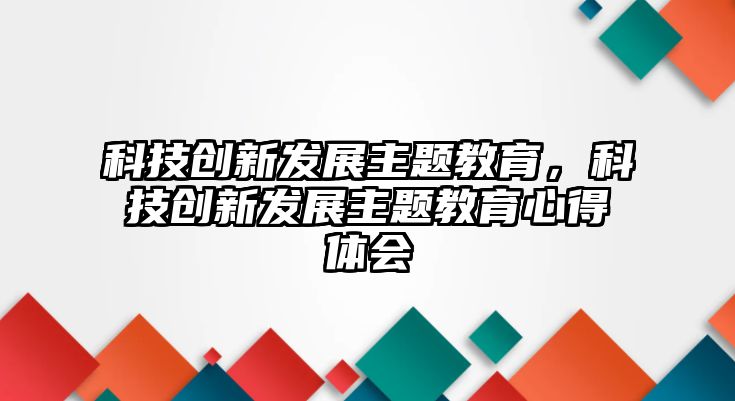 科技创新发展主题教育，科技创新发展主题教育心得体会